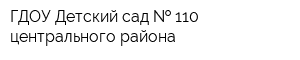 ГДОУ Детский сад № 110 центрального района